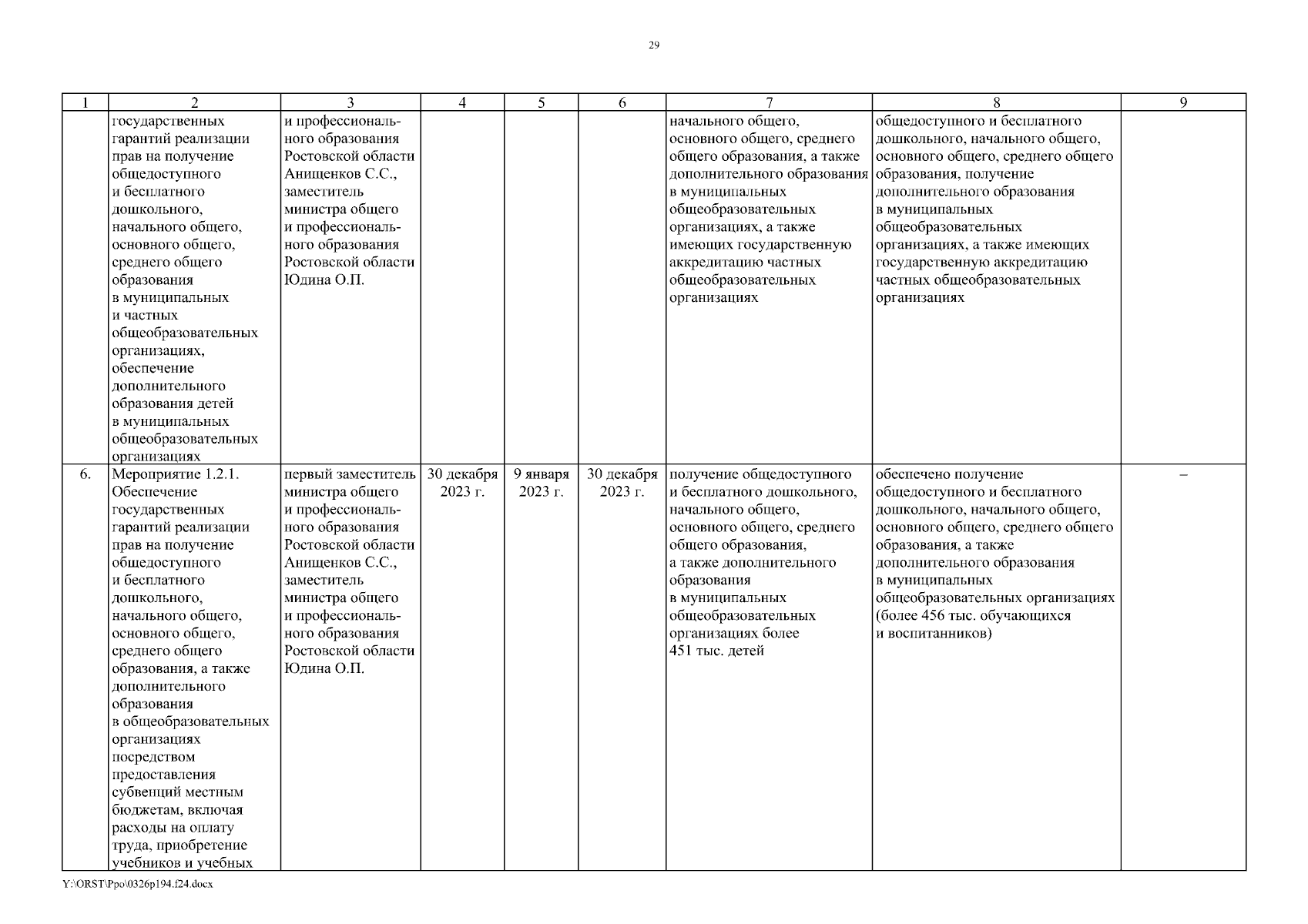 29

| 1 | 2 | 3 | 4 | 5 | 6 | 7 | 8 | 9 |
|---|---|---|---|---|---|---|---|---|
| | государственных гарантий реализации прав на получение общедоступного и бесплатного дошкольного, начального общего, основного общего, среднего общего образования в муниципальных и частных общеобразовательных организациях, обеспечение дополнительного образования детей в муниципальных общеобразовательных организациях | и профессионального образования Ростовской области Анищенков С.С., заместитель министра общего и профессионального образования Ростовской области Юдина О.П. | | | | начального общего, основного общего, среднего общего образования, а также дополнительного образования в муниципальных общеобразовательных организациях, а также имеющих государственную аккредитацию частных общеобразовательных организациях | общедоступного и бесплатного дошкольного, начального общего, основного общего, среднего общего образования, получение дополнительного образования в муниципальных общеобразовательных организациях, а также имеющих государственную аккредитацию частных общеобразовательных организациях | |
| 6. | Мероприятие 1.2.1. Обеспечение государственных гарантий реализации прав на получение общедоступного и бесплатного дошкольного, начального общего, основного общего, среднего общего образования, а также дополнительного образования в общеобразовательных организациях посредством предоставления субвенций местным бюджетам, включая расходы на оплату труда, приобретение учебников и учебных | первый заместитель министра общего и профессионального образования Ростовской области Анищенков С.С., заместитель министра общего и профессионального образования Ростовской области Юдина О.П. | 30 декабря 2023 г. | 9 января 2023 г. | 30 декабря 2023 г. | получение общедоступного и бесплатного дошкольного, начального общего, основного общего, среднего общего образования, а также дополнительного образования в муниципальных общеобразовательных организациях более 451 тыс. детей | обеспечено получение общедоступного и бесплатного дошкольного, начального общего, основного общего, среднего общего образования, а также дополнительного образования в муниципальных общеобразовательных организациях (более 456 тыс. обучающихся и воспитанников) | – |

Y:\ORST\Ppo\0326p194.f24.docx